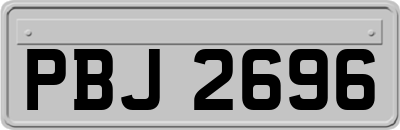 PBJ 2696